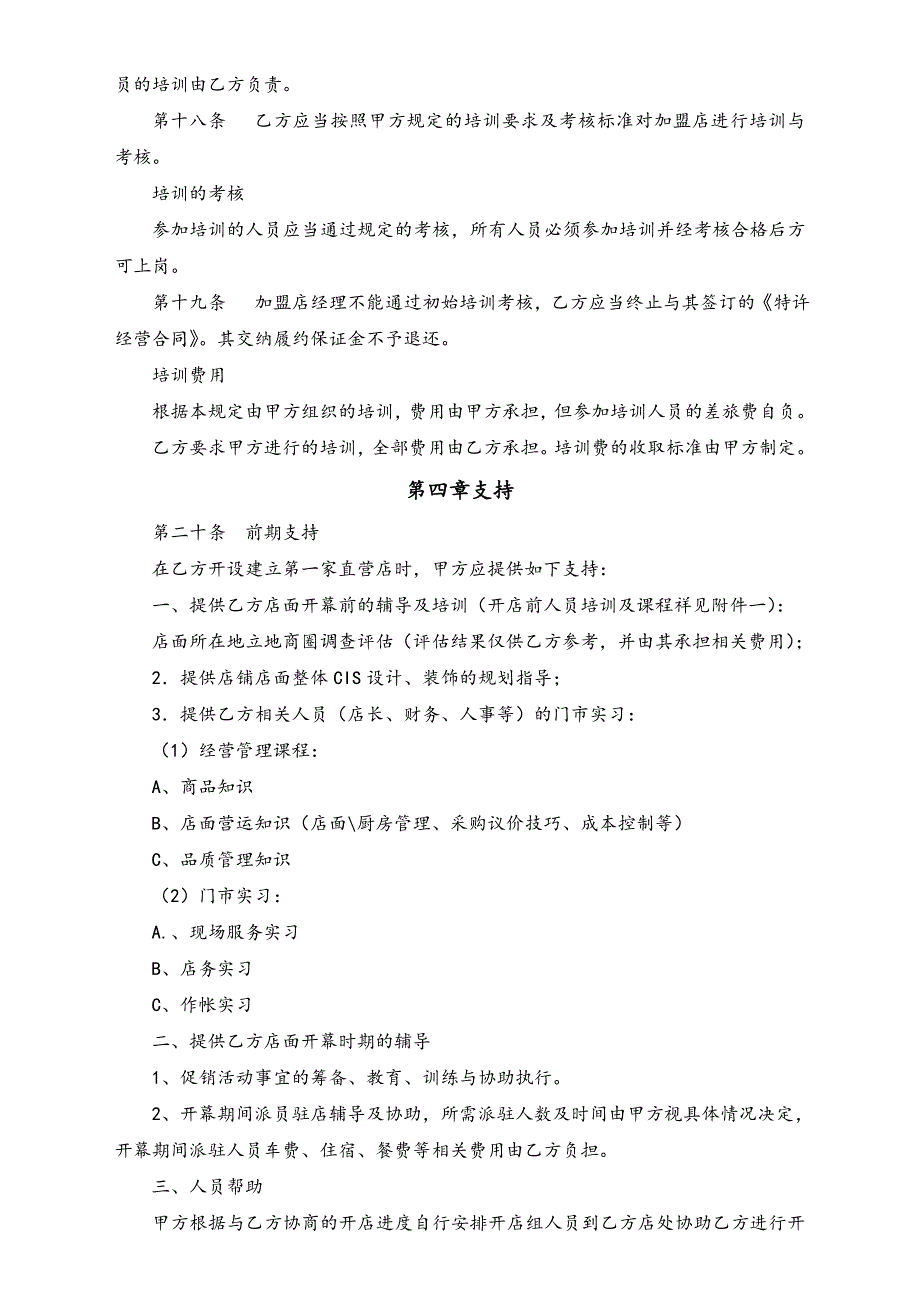 员的培训由乙方负责。

第十八条　乙方应当按照甲方规定的培训要求及考核标准对加盟店进行培训与考核。

培训的考核

参加培训的人员应当通过规定的考核，所有人员必须参加培训并经考核合格后方可上岗。

第十九条　加盟店经理不能通过初始培训考核，乙方应当终止与其签订的《特许经营合同》。其交纳履约保证金不予退还。

培训费用

根据本规定由甲方组织的培训，费用由甲方承担，但参加培训人员的差旅费自负。

乙方要求甲方进行的培训，全部费用由乙方承担。培训费的收取标准由甲方制定。

第四章支持

第二十条　前期支持

在乙方开设建立第一家直营店时，甲方应提供如下支持：

一、提供乙方店面开幕前的辅导及培训（开店前人员培训及课程祥见附件一）：

店面所在地立地商圈调查评估（评估结果仅供乙方参考，并由其承担相关费用）；

2．提供店铺店面整体CIS设计、装饰的规划指导；

3．提供乙方相关人员（店长、财务、人事等）的门市实习：

（1）经营管理课程：

A、商品知识

B、店面营运知识（店面\厨房管理、采购议价技巧、成本控制等）

C、品质管理知识

（2）门市实习：

A.、现场服务实习

B、店务实习

C、作帐实习

二、提供乙方店面开幕时期的辅导

1、促销活动事宜的筹备、教育、训练与协助执行。

2、开幕期间派员驻店辅导及协助，所需派驻人数及时间由甲方视具体情况决定，开幕期间派驻人员车费、住宿、餐费等相关费用由乙方负担。

三、人员帮助

甲方根据与乙方协商的开店进度自行安排开店组人员到乙方店处协助乙方进行开